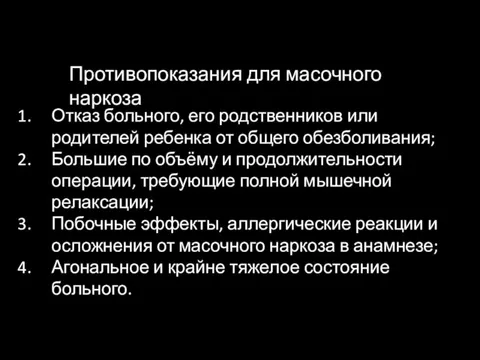 Противопоказания для масочного наркоза

1. Отказ больного, его родственников или родителей ребенка от общего обезболивания;
2. Большие по объёму и продолжительности операции, требующие полной мышечной релаксации;
3. Побочные эффекты, аллергические реакции и осложнения от масочного наркоза в анамнезе;
4. Агональное и крайне тяжелое состояние больного.